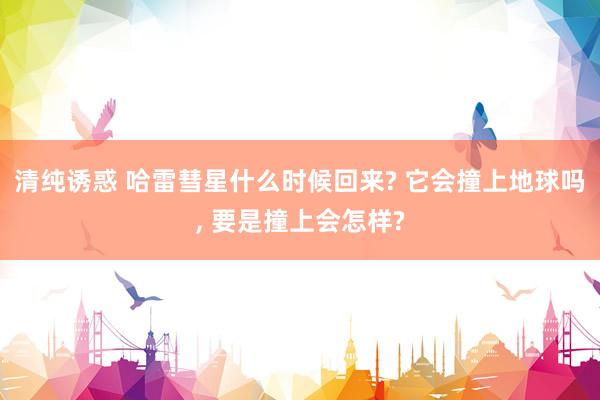 清纯诱惑 哈雷彗星什么时候回来? 它会撞上地球吗, 要是撞上会怎样?